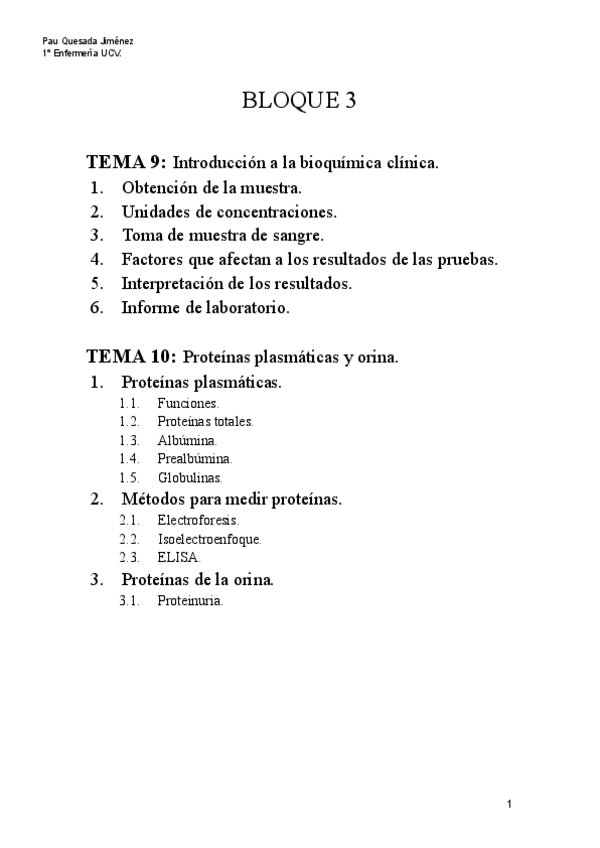 Pau Quesada Jiménez
1º Enfermería UCV.

BLOQUE 3

TEMA 9: Introducción a la bioquímica clínica.
1. Obtención de la muestra.
2. Unidades de concentraciones.
3. Toma de muestra de sangre.
4. Factores que afectan a los resultados de las pruebas.
5. Interpretación de los resultados.
6. Informe de laboratorio.

TEMA 10: Proteínas plasmáticas y orina.
1. Proteínas plasmáticas.
1.1. Funciones.
1.2. Proteínas totales.
1.3. Albúmina.
1.4. Prealbúmina.
1.5. Globulinas.
2. Métodos para medir proteínas.
2.1. Electroforesis.
2.2. Isoelectroenfoque.
2.3. ELISA.
3. Proteínas de la orina.
3.1. Proteinuria.

1